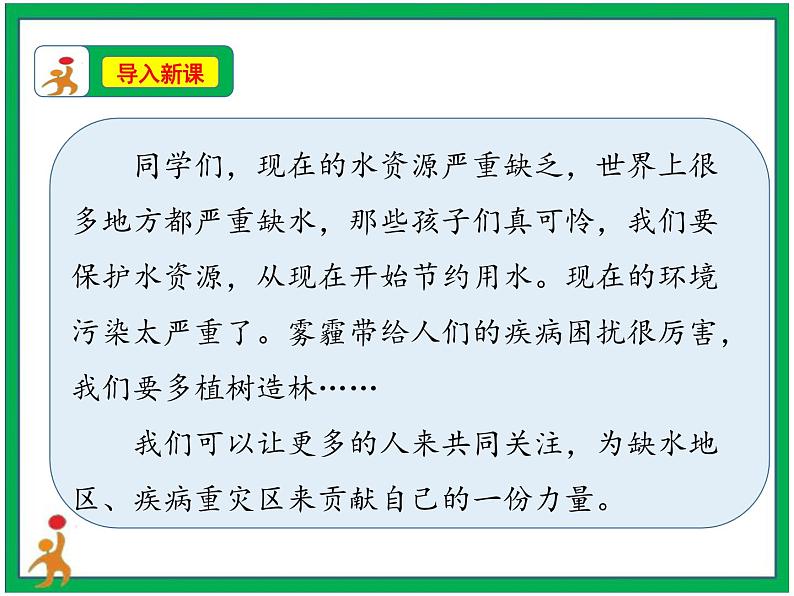 导入新课

同学们，现在的水资源严重缺乏，世界上很多地方都严重缺水，那些孩子们真可怜，我们要保护水资源，从现在开始节约用水。现在的环境污染太严重了。雾霾带给人们的疾病困扰很厉害，我们要多植树造林……

我们可以让更多的人来共同关注，为缺水地区、疾病重灾区来贡献自己的一份力量。